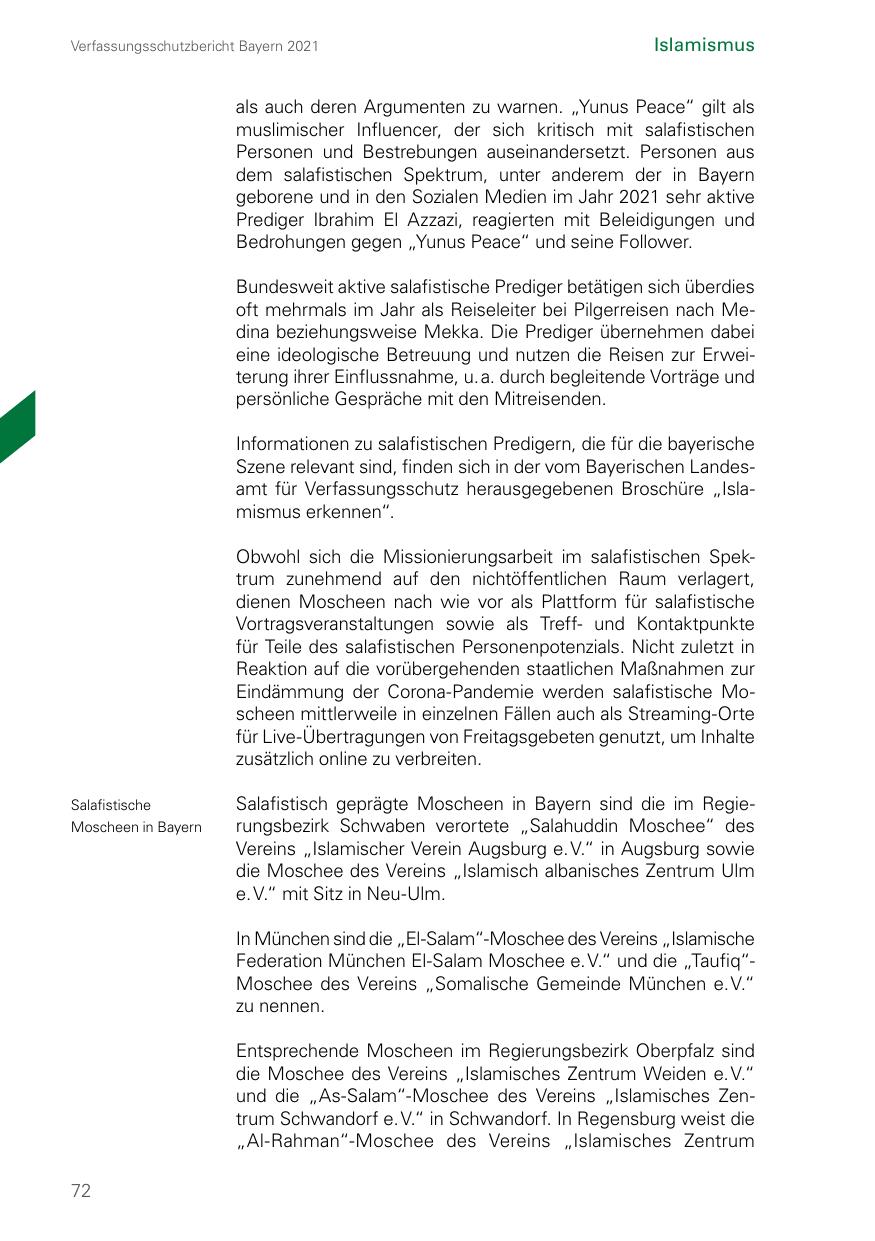 Verfassungsschutzbericht Bayern 2021

Islamismus

als auch deren Argumenten zu warnen. „Yunus Peace“ gilt als muslimischer Influencer, der sich kritisch mit salafistischen Personen und Bestrebungen auseinandersetzt. Personen aus dem salafistischen Spektrum, unter anderem der in Bayern geborene und in den Sozialen Medien im Jahr 2021 sehr aktive Prediger Ibrahim El Azzazi, reagierten mit Beleidigungen und Bedrohungen gegen „Yunus Peace“ und seine Follower.

Bundesweit aktive salafistische Prediger betätigen sich überdies oft mehrmals im Jahr als Reiseleiter bei Pilgerreisen nach Medina beziehungsweise Mekka. Die Prediger übernehmen dabei eine ideologische Betreuung und nutzen die Reisen zur Erweiterung ihrer Einflussnahme, u. a. durch begleitende Vorträge und persönliche Gespräche mit den Mitreisenden.

Informationen zu salafistischen Predigern, die für die bayerische Szene relevant sind, finden sich in der vom Bayerischen Landesamt für Verfassungsschutz herausgegebenen Broschüre „Islamismus erkennen“.

Obwohl sich die Missionierungsarbeit im salafistischen Spektrum zunehmend auf den nichtöffentlichen Raum verlagert, dienen Moscheen nach wie vor als Plattform für salafistische Vortragsveranstaltungen sowie als Treff- und Kontaktpunkte für Teile des salafistischen Personenpotenzials. Nicht zuletzt in Reaktion auf die vorübergehenden staatlichen Maßnahmen zur Eindämmung der Corona-Pandemie werden salafistische Moscheen mittlerweile in einzelnen Fällen auch als Streaming-Orte für Live-Übertragungen von Freitagsgebeten genutzt, um Inhalte zusätzlich online zu verbreiten.

Salafistische Moscheen in Bayern

Salafistisch geprägte Moscheen in Bayern sind die im Regierungsbezirk Schwaben verortete „Salahuddin Moschee“ des Vereins „Islamischer Verein Augsburg e. V.“ in Augsburg sowie die Moschee des Vereins „Islamisch albanisches Zentrum Ulm e. V.“ mit Sitz in Neu-Ulm.

In München sind die „El-Salam“-Moschee des Vereins „Islamische Federation München El-Salam Moschee e. V.“ und die „Taufiq“-Moschee des Vereins „Somalische Gemeinde München e. V.“ zu nennen.

Entsprechende Moscheen im Regierungsbezirk Oberpfalz sind die Moschee des Vereins „Islamisches Zentrum Weiden e. V.“ und die „As-Salam“-Moschee des Vereins „Islamisches Zentrum Schwandorf e. V.“ in Schwandorf. In Regensburg weist die „Al-Rahman“-Moschee des Vereins „Islamisches Zentrum

72